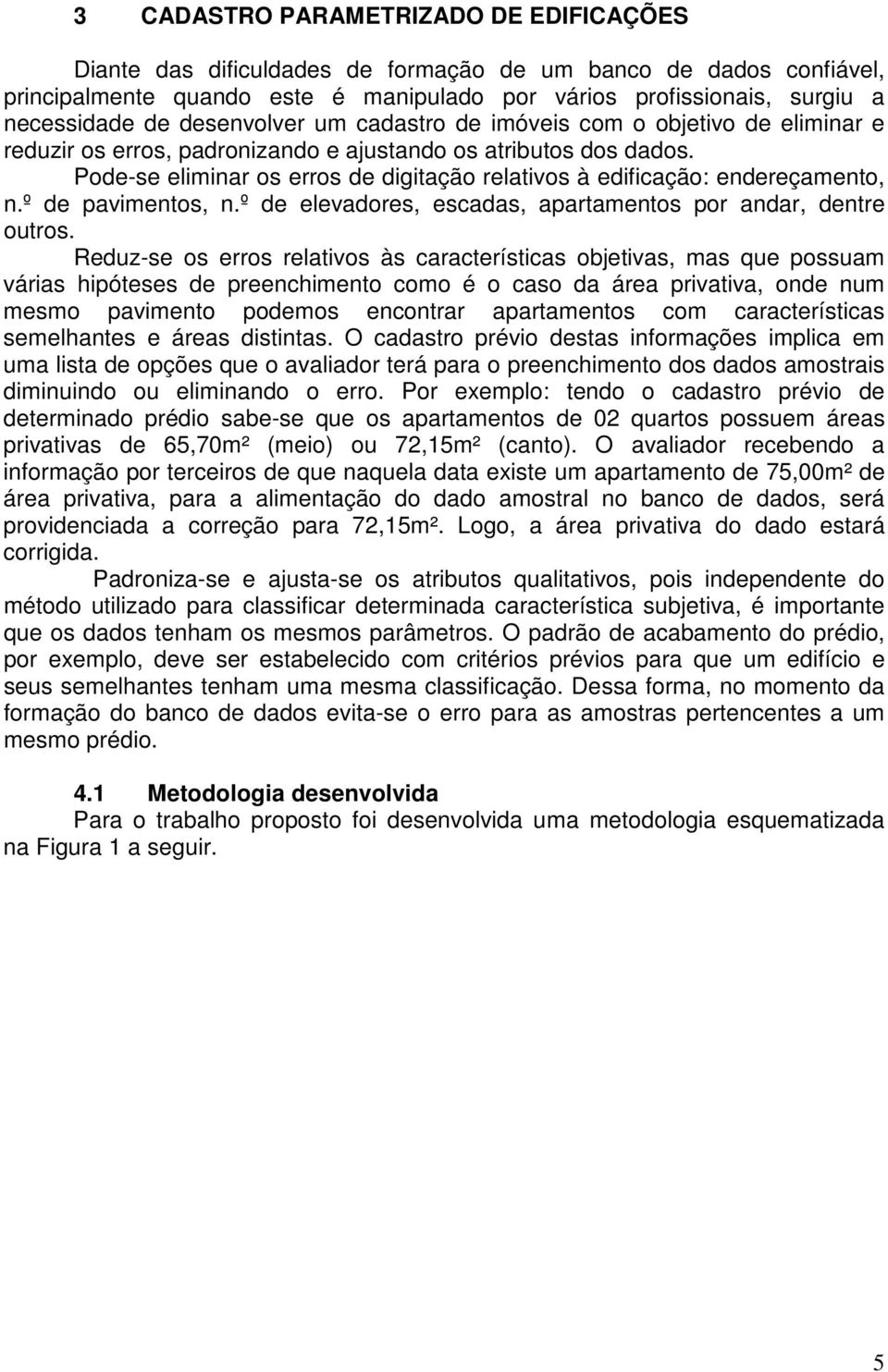 3 CADASTRO PARAMETRIZADO DE EDIFICAÇÕES

Diante das dificuldades de formação de um banco de dados confiável, principalmente quando este é manipulado por vários profissionais, surgiu a necessidade de desenvolver um cadastro de imóveis com o objetivo de eliminar e reduzir os erros, padronizando e ajustando os atributos dos dados.

Pode-se eliminar os erros de digitação relativos à edificação: endereçamento, n.º de pavimentos, n.º de elevadores, escadas, apartamentos por andar, dentre outros.

Reduz-se os erros relativos às características objetivas, mas que possuam várias hipóteses de preenchimento como é o caso da área privativa, onde num mesmo pavimento podemos encontrar apartamentos com características semelhantes e áreas distintas. O cadastro prévio destas informações implica em uma lista de opções que o avaliador terá para o preenchimento dos dados amostrais diminuindo ou eliminando o erro. Por exemplo: tendo o cadastro prévio de determinado prédio sabe-se que os apartamentos de 02 quartos possuem áreas privativas de 65,70m² (meio) ou 72,15m² (canto). O avaliador recebendo a informação por terceiros de que naquela data existe um apartamento de 75,00m² de área privativa, para a alimentação do dado amostral no banco de dados, será providenciada a correção para 72,15m². Logo, a área privativa do dado estará corrigida.

Padroniza-se e ajusta-se os atributos qualitativos, pois independente do método utilizado para classificar determinada característica subjetiva, é importante que os dados tenham os mesmos parâmetros. O padrão de acabamento do prédio, por exemplo, deve ser estabelecido com critérios prévios para que um edifício e seus semelhantes tenham uma mesma classificação. Dessa forma, no momento da formação do banco de dados evita-se o erro para as amostras pertencentes a um mesmo prédio.

4.1 Metodologia desenvolvida

Para o trabalho proposto foi desenvolvida uma metodologia esquematizada na Figura 1 a seguir.

5